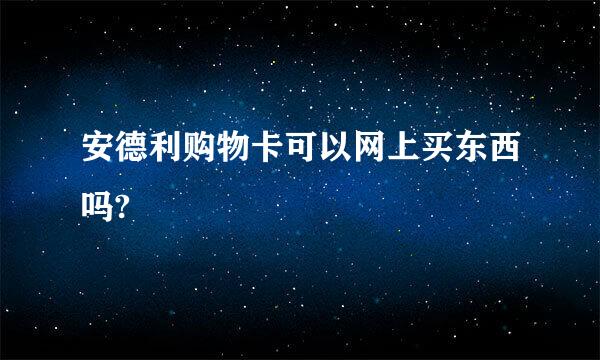 安德利购物卡可以网上买东西吗?